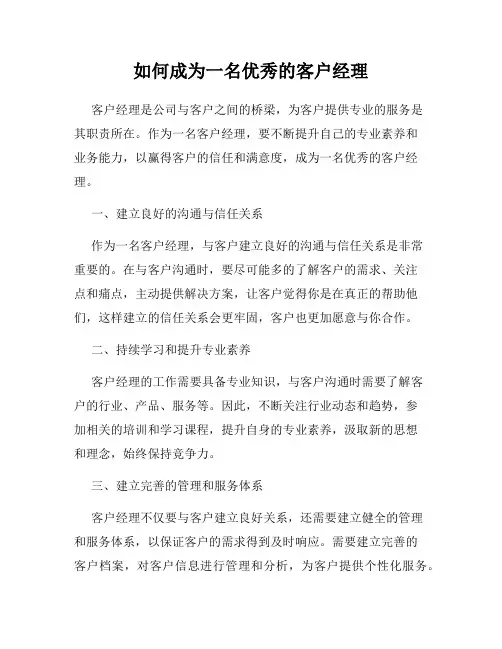 如何成为一名优秀的客户经理

客户经理是公司与客户之间的桥梁，为客户提供专业的服务是其职责所在。作为一名客户经理，要不断提升自己的专业素养和业务能力，以赢得客户的信任和满意度，成为一名优秀的客户经理。

一、建立良好的沟通与信任关系

作为一名客户经理，与客户建立良好的沟通与信任关系是非常重要的。在与客户沟通时，要尽可能多的了解客户的需求、关注点和痛点，主动提供解决方案，让客户觉得你是在真正的帮助他们，这样建立的信任关系会更牢固，客户也更加愿意与你合作。

二、持续学习和提升专业素养

客户经理的工作需要具备专业知识，与客户沟通时需要了解客户的行业、产品、服务等。因此，不断关注行业动态和趋势，参加相关的培训和学习课程，提升自身的专业素养，汲取新的思想和理念，始终保持竞争力。

三、建立完善的管理和服务体系

客户经理不仅要与客户建立良好关系，还需要建立健全的管理和服务体系，以保证客户的需求得到及时响应。需要建立完善的客户档案，对客户信息进行管理和分析，为客户提供个性化服务。